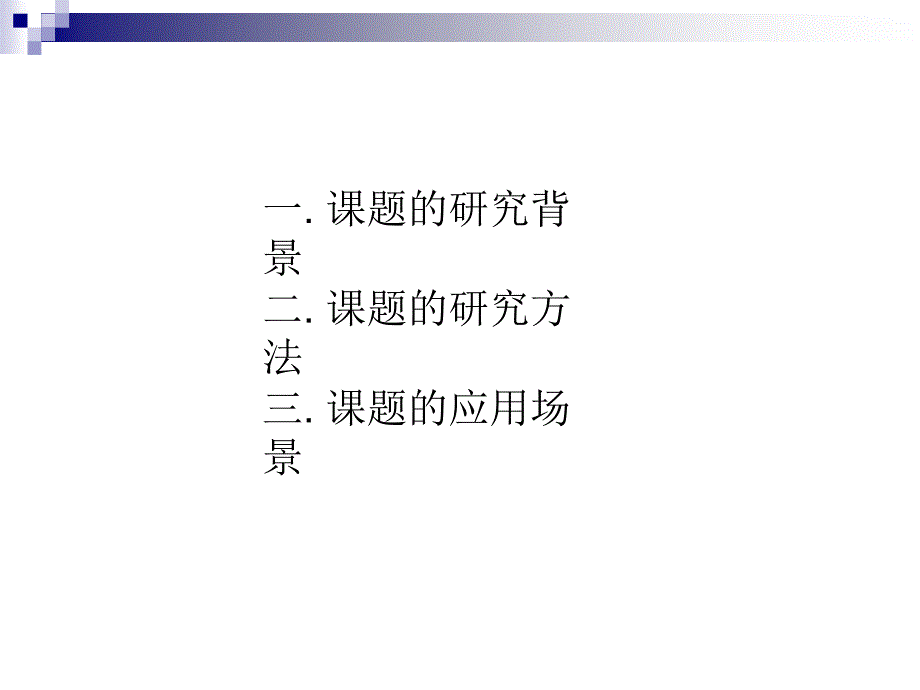 一. 课题的研究背景
二. 课题的研究方法
三. 课题的应用场景